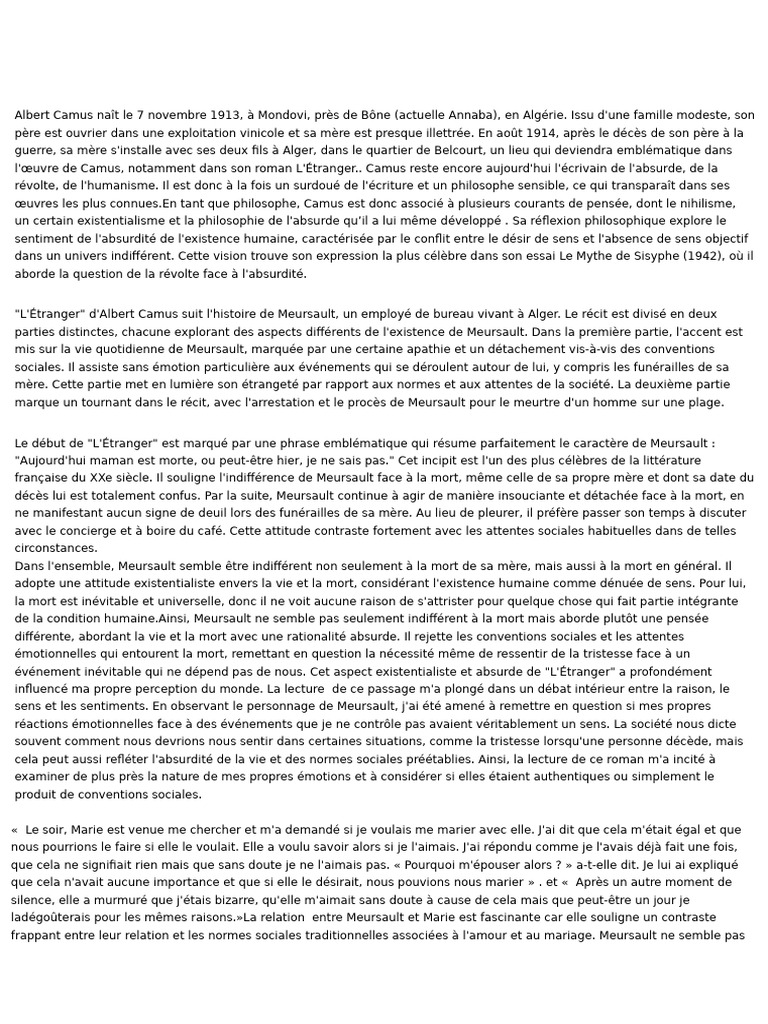 Albert Camus naît le 7 novembre 1913, à Mondovi, près de Bône (actuelle Annaba), en Algérie. Issu d'une famille modeste, son père est ouvrier dans une exploitation vinicole et sa mère est presque illettrée. En août 1914, après le décès de son père à la guerre, sa mère s'installe avec ses deux fils à Alger, dans le quartier de Belcourt, un lieu qui deviendra emblématique dans l'œuvre de Camus, notamment dans son roman L'Étranger.. Camus reste encore aujourd'hui l'écrivain de l'absurde, de la révolte, de l'humanisme. Il est donc à la fois un surdoué de l'écriture et un philosophe sensible, ce qui transparaît dans ses œuvres les plus connues.En tant que philosophe, Camus est donc associé à plusieurs courants de pensée, dont le nihilisme, un certain existentialisme et la philosophie de l'absurde qu'il a lui même développé . Sa réflexion philosophique explore le sentiment de l'absurdité de l'existence humaine, caractérisée par le conflit entre le désir de sens et l'absence de sens objectif dans un univers indifférent. Cette vision trouve son expression la plus célèbre dans son essai Le Mythe de Sisyphe (1942), où il aborde la question de la révolte face à l'absurdité.

"L'Étranger" d'Albert Camus suit l'histoire de Meursault, un employé de bureau vivant à Alger. Le récit est divisé en deux parties distinctes, chacune explorant des aspects différents de l'existence de Meursault. Dans la première partie, l'accent est mis sur la vie quotidienne de Meursault, marquée par une certaine apathie et un détachement vis-à-vis des conventions sociales. Il assiste sans émotion particulière aux événements qui se déroulent autour de lui, y compris les funérailles de sa mère. Cette partie met en lumière son étrangeté par rapport aux normes et aux attentes de la société. La deuxième partie marque un tournant dans le récit, avec l'arrestation et le procès de Meursault pour le meurtre d'un homme sur une plage.

Le début de "L'Étranger" est marqué par une phrase emblématique qui résume parfaitement le caractère de Meursault : "Aujourd'hui maman est morte, ou peut-être hier, je ne sais pas." Cet incipit est l'un des plus célèbres de la littérature française du XXe siècle. Il souligne l'indifférence de Meursault face à la mort, même celle de sa propre mère et dont sa date du décès lui est totalement confus. Par la suite, Meursault continue à agir de manière insouciante et détachée face à la mort, en ne manifestant aucun signe de deuil lors des funérailles de sa mère. Au lieu de pleurer, il préfère passer son temps à discuter avec le concierge et à boire du café. Cette attitude contraste fortement avec les attentes sociales habituelles dans de telles circonstances.
Dans l'ensemble, Meursault semble être indifférent non seulement à la mort de sa mère, mais aussi à la mort en général. Il adopte une attitude existentialiste envers la vie et la mort, considérant l'existence humaine comme dénuée de sens. Pour lui, la mort est inévitable et universelle, donc il ne voit aucune raison de s'attrister pour quelque chose qui fait partie intégrante de la condition humaine.Ainsi, Meursault ne semble pas seulement indifférent à la mort mais aborde plutôt une pensée différente, abordant la vie et la mort avec une rationalité absurde. Il rejette les conventions sociales et les attentes émotionnelles qui entourent la mort, remettant en question la nécessité même de ressentir de la tristesse face à un événement inévitable qui ne dépend pas de nous. Cet aspect existentialiste et absurde de "L'Étranger" a profondément influencé ma propre perception du monde. La lecture de ce passage m'a plongé dans un débat intérieur entre la raison, le sens et les sentiments. En observant le personnage de Meursault, j'ai été amené à remettre en question si mes propres réactions émotionnelles face à des événements que je ne contrôle pas avaient véritablement un sens. La société nous dicte souvent comment nous devrions nous sentir dans certaines situations, comme la tristesse lorsqu'une personne décède, mais cela peut aussi refléter l'absurdité de la vie et des normes sociales préétablies. Ainsi, la lecture de ce roman m'a incité à examiner de plus près la nature de mes propres émotions et à considérer si elles étaient authentiques ou simplement le produit de conventions sociales.

« Le soir, Marie est venue me chercher et m'a demandé si je voulais me marier avec elle. J'ai dit que cela m'était égal et que nous pourrions le faire si elle le voulait. Elle a voulu savoir alors si je l'aimais. J'ai répondu comme je l'avais déjà fait une fois, que cela ne signifiait rien mais que sans doute je ne l'aimais pas. « Pourquoi m'épouser alors ? » a-t-elle dit. Je lui ai expliqué que cela n'avait aucune importance et que si elle le désirait, nous pouvions nous marier » . et « Après un autre moment de silence, elle a murmuré que j'étais bizarre, qu'elle m'aimait sans doute à cause de cela mais que peut-être un jour je ladégoûterais pour les mêmes raisons.»La relation entre Meursault et Marie est fascinante car elle souligne un contraste frappant entre leur relation et les normes sociales traditionnelles associées à l'amour et au mariage. Meursault ne semble pas